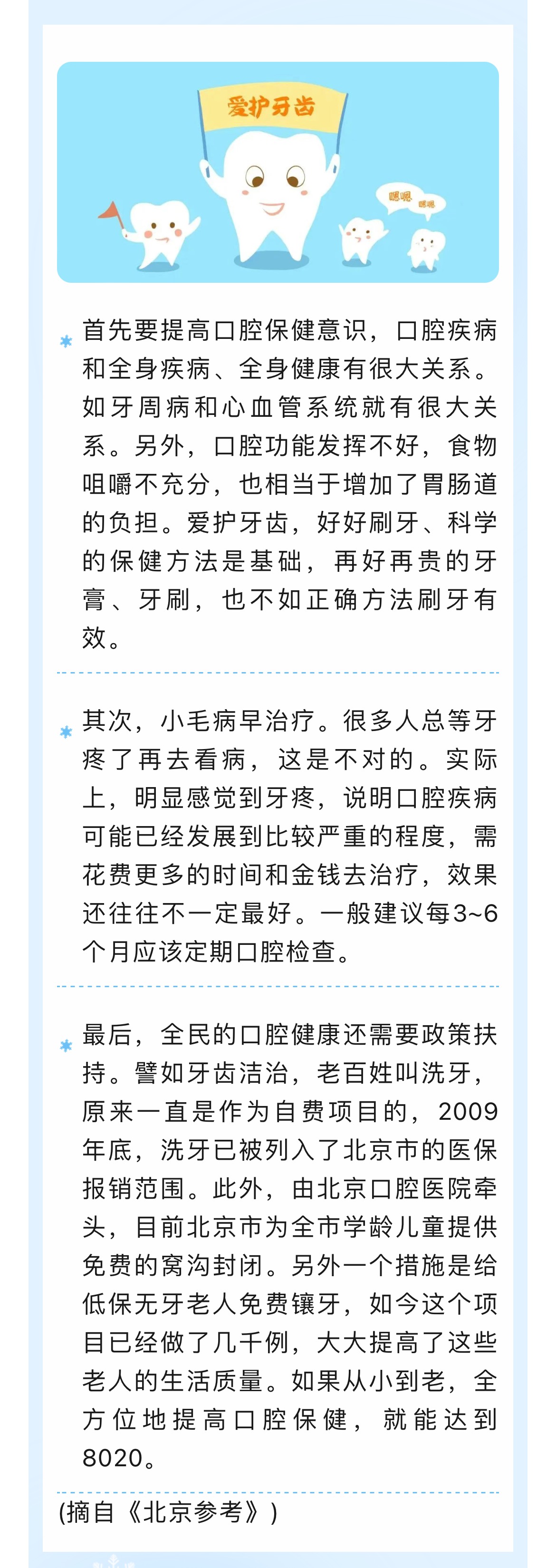 爱护牙齿

嗯嗯

嗯嗯

首先要提高口腔保健意识，口腔疾病和全身疾病、全身健康有很大关系。如牙周病和心血管系统就有很大关系。另外，口腔功能发挥不好，食物咀嚼不充分，也相当于增加了胃肠道的负担。爱护牙齿，好好刷牙、科学的保健方法是基础，再好再贵的牙膏、牙刷，也不如正确方法刷牙有效。

其次，小毛病早治疗。很多人总等牙疼了再去看病，这是不对的。实际上，明显感觉到牙疼，说明口腔疾病可能已经发展到比较严重的程度，需花费更多的时间和金钱去治疗，效果还往往不一定最好。一般建议每3~6个月应该定期口腔检查。

最后，全民的口腔健康还需要政策扶持。譬如牙齿洁治，老百姓叫洗牙，原来一直是作为自费项目的，2009年底，洗牙已被列入了北京市的医保报销范围。此外，由北京口腔医院牵头，目前北京市为全市学龄儿童提供免费的窝沟封闭。另外一个措施是给低保无牙老人免费镶牙，如今这个项目已经做了几千例，大大提高了这些老人的生活质量。如果从小到老，全方位地提高口腔保健，就能达到8020。

(摘自《北京参考》)